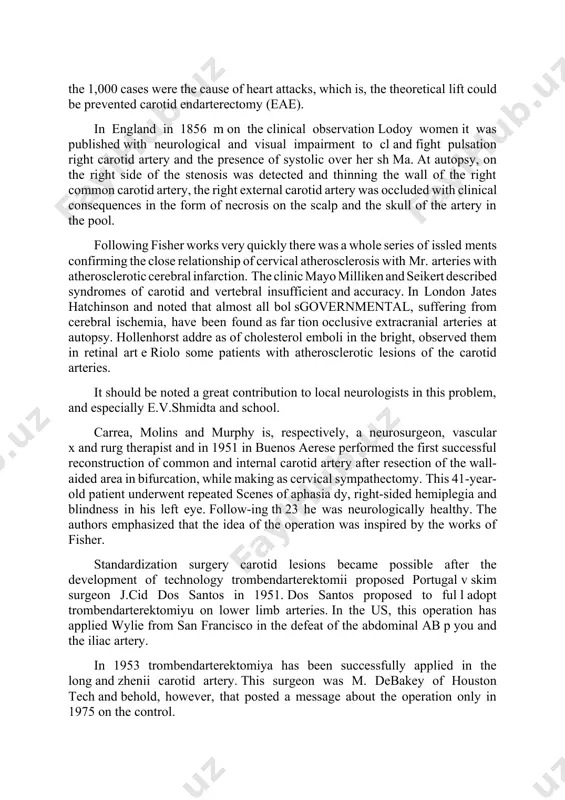 the 1,000 cases were the cause of heart attacks, which is, the theoretical lift could be prevented carotid endarterectomy (EAE).

In England in 1856 m on the clinical observation Lodoy women it was published with neurological and visual impairment to cl and fight pulsation right carotid artery and the presence of systolic over her sh Ma. At autopsy, on the right side of the stenosis was detected and thinning the wall of the right common carotid artery, the right external carotid artery was occluded with clinical consequences in the form of necrosis on the scalp and the skull of the artery in the pool.

Following Fisher works very quickly there was a whole series of issled ments confirming the close relationship of cervical atherosclerosis with Mr. arteries with atherosclerotic cerebral infarction. The clinic Mayo Milliken and Seikert described syndromes of carotid and vertebral insufficient and accuracy. In London Jates Hatchinson and noted that almost all bol sGOVERNMENTAL, suffering from cerebral ischemia, have been found as far tion occlusive extracranial arteries at autopsy. Hollenhorst addre as of cholesterol emboli in the bright, observed them in retinal art e Riolo some patients with atherosclerotic lesions of the carotid arteries.

It should be noted a great contribution to local neurologists in this problem, and especially E.V.Shmidta and school.

Carrea, Molins and Murphy is, respectively, a neurosurgeon, vascular x and rurg therapist and in 1951 in Buenos Aerese performed the first successful reconstruction of common and internal carotid artery after resection of the wall-aided area in bifurcation, while making as cervical sympathectomy. This 41-year-old patient underwent repeated Scenes of aphasia dy, right-sided hemiplegia and blindness in his left eye. Follow-ing th 23 he was neurologically healthy. The authors emphasized that the idea of the operation was inspired by the works of Fisher.

Standardization surgery carotid lesions became possible after the development of technology trombendarterektomii proposed Portugal v skim surgeon J.Cid Dos Santos in 1951. Dos Santos proposed to ful l adopt trombendarterektomiyu on lower limb arteries. In the US, this operation has applied Wylie from San Francisco in the defeat of the abdominal AB p you and the iliac artery.

In 1953 trombendarterektomiya has been successfully applied in the long and zhenii carotid artery. This surgeon was M. DeBakey of Houston Tech and behold, however, that posted a message about the operation only in 1975 on the control.